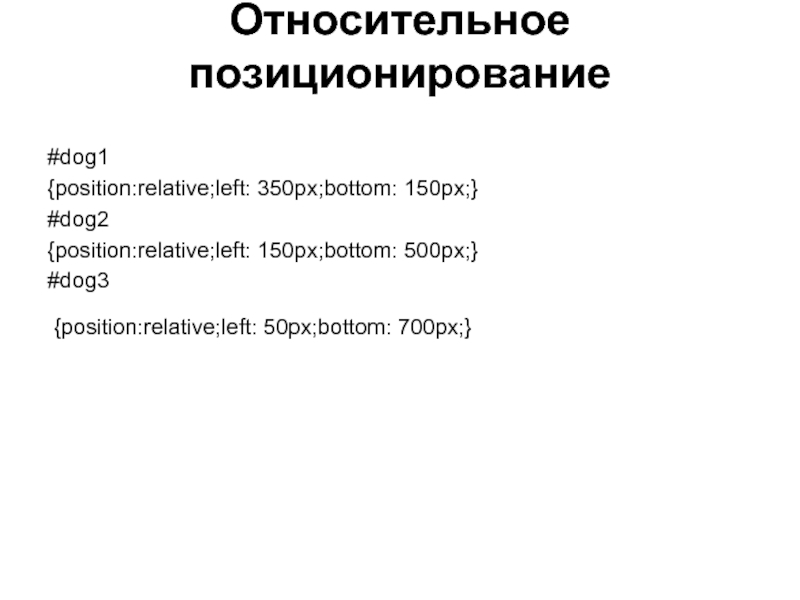 Относительное позиционирование

#dog1
{position:relative;left: 350px;bottom: 150px;}
#dog2
{position:relative;left: 150px;bottom: 500px;}
#dog3

{position:relative;left: 50px;bottom: 700px;}